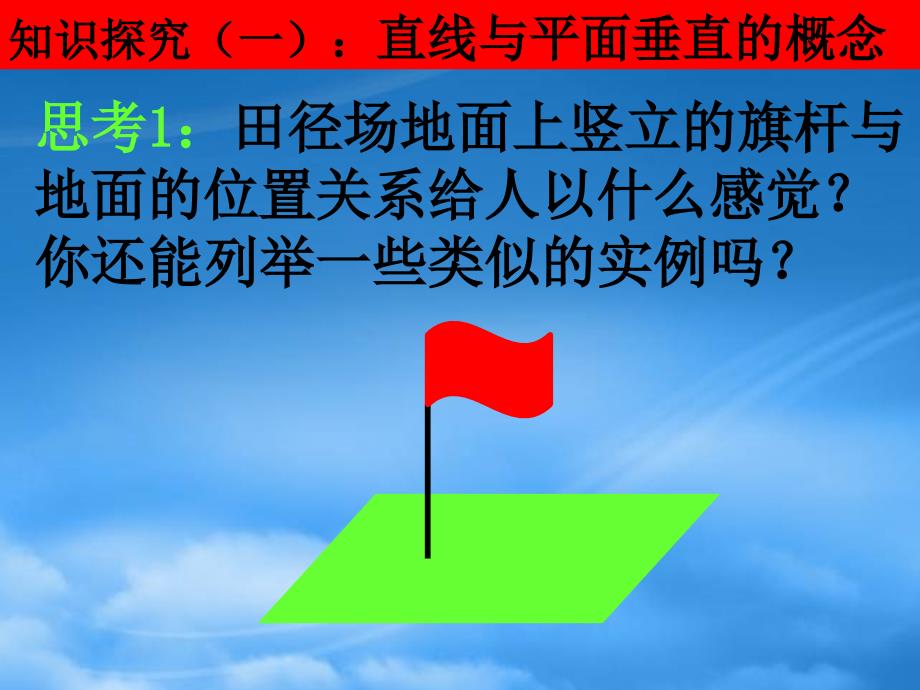 知识探究（一）：直线与平面垂直的概念

思考1：田径场地面上竖立的旗杆与地面的位置关系给人以什么感觉？你还能列举一些类似的实例吗？